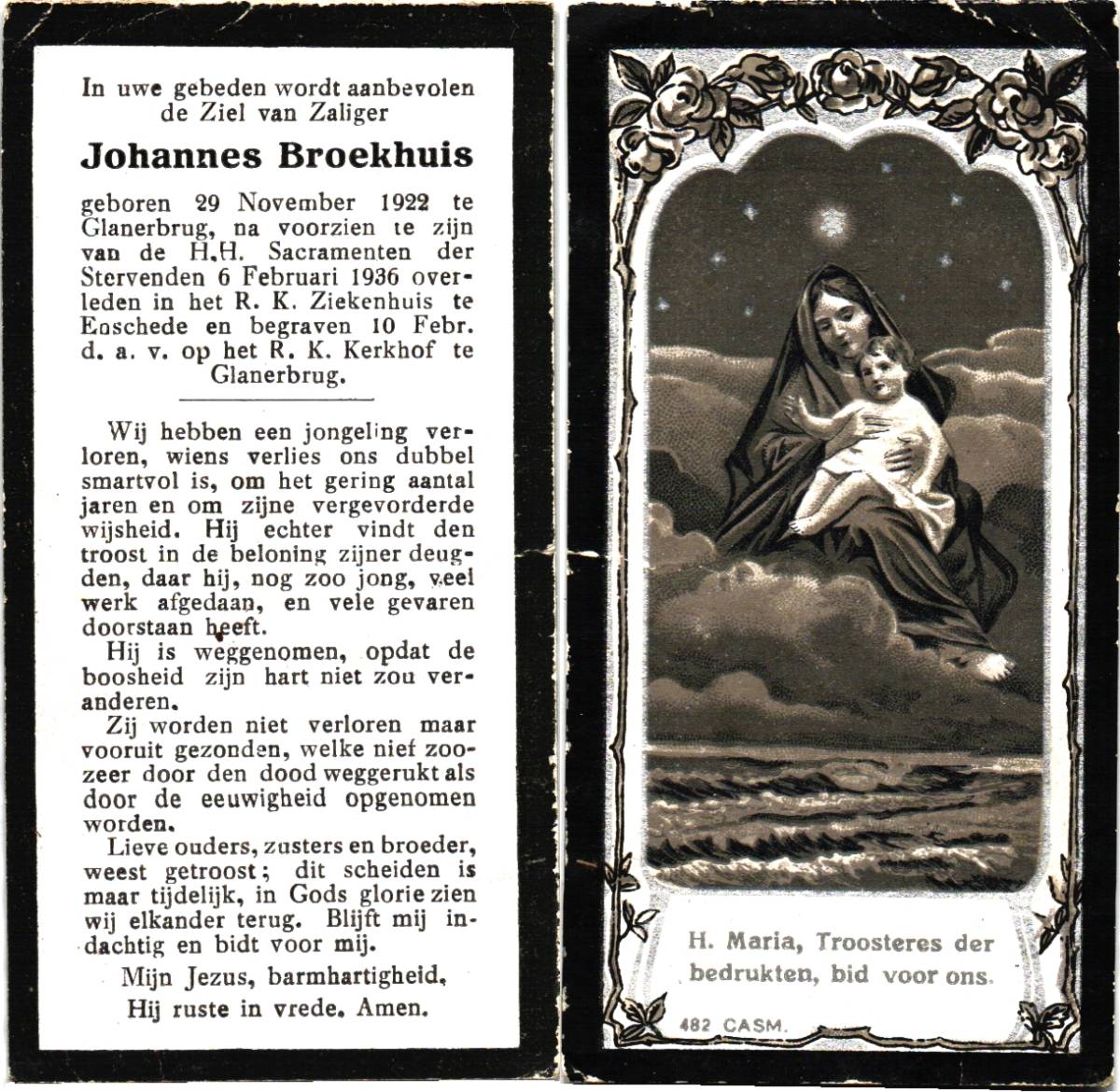 In uwe gebeden wordt aanbevolen de Ziel van Zaliger

Johannes Broekhuis

geboren 29 November 1922 te Glanerbrug, na voorzien te zijn van de H.H. Sacramenten der Stervenden 6 Februari 1936 overleden in het R. K. Ziekenhuis te Enschede en begraven 10 Febr. d. a. v. op het R. K. Kerkhof te Glanerbrug.

Wij hebben een jongeling verloren, wiens verlies ons dubbel smartvol is, om het gering aantal jaren en om zijne vergevorderde wijsheid. Hij echter vindt den troost in de beloning zijner deugden, daar hij, nog zoo jong, veel werk afgedaan, en vele gevaren doorstaan heeft.

Hij is weggenomen, opdat de boosheid zijn hart niet zou veranderen.

Zij worden niet verloren maar vooruit gezonden, welke niet zoozeer door den dood weggerukt als door de eeuwigheid opgenomen worden.

Lieve ouders, zusters en broeder, weest getroost; dit scheiden is maar tijdelijk, in Gods glorie zien wij elkander terug. Blijft mij indachtig en bidt voor mij.

Mijn Jezus, barmhartigheid.

Hij ruste in vrede. Amen.

H. Maria, Troosteres der bedrukten, bid voor ons.

482 CASM.